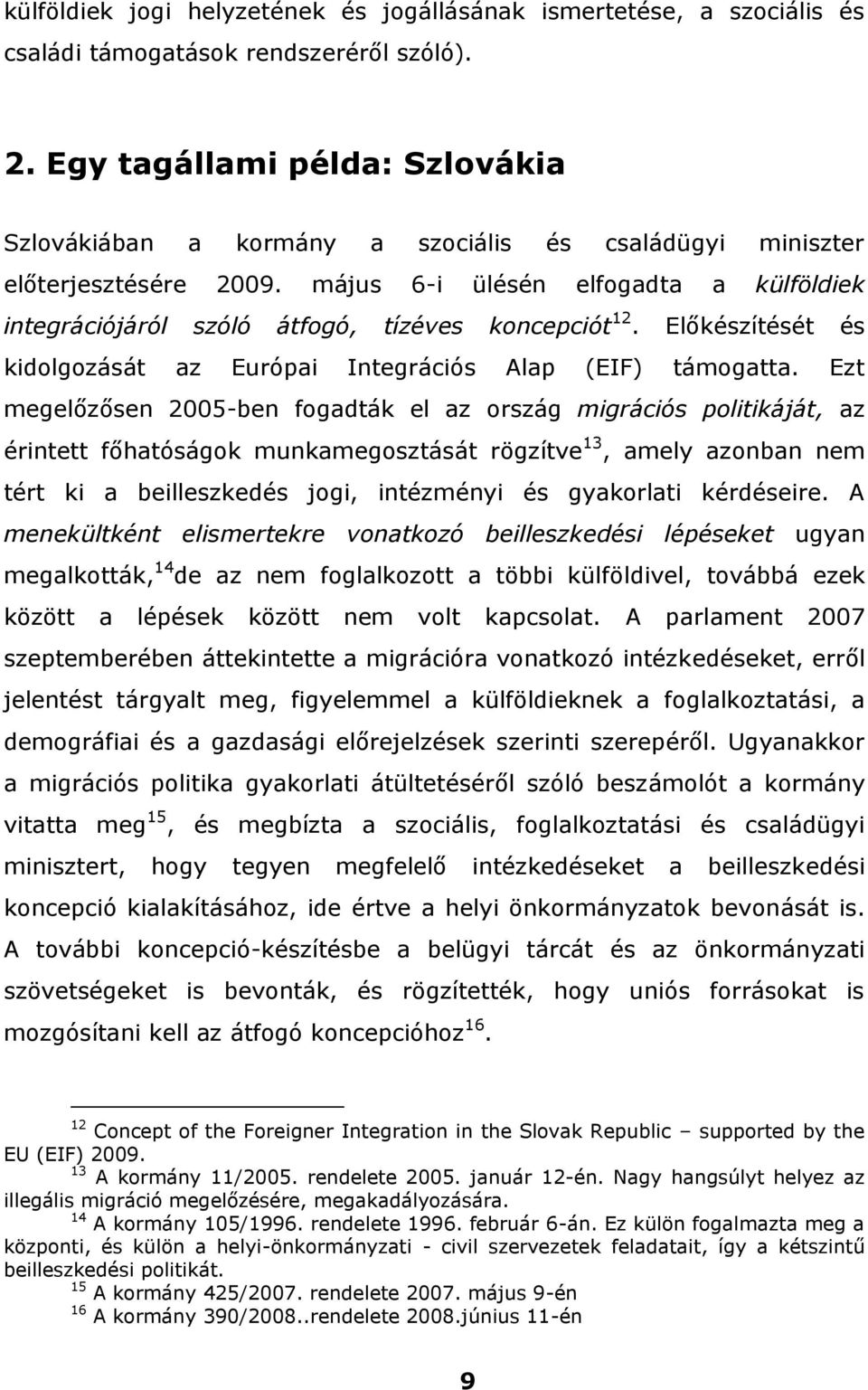 külföldiek jogi helyzetének és jogállásának ismertetése, a szociális és családi támogatások rendszeréről szóló).

2. Egy tagállami példa: Szlovákia

Szlovákiában a kormány a szociális és családügyi miniszter előterjesztésére 2009. május 6-i ülésén elfogadta a külföldiek integrációjáról szóló átfogó, tízéves koncepciót$^{12}$. Előkészítését és kidolgozását az Európai Integrációs Alap (EIF) támogatta. Ezt megelőzősen 2005-ben fogadták el az ország migrációs politikáját, az érintett főhatóságok munkamegosztását rögzítve$^{13}$, amely azonban nem tért ki a beilleszkedés jogi, intézményi és gyakorlati kérdéseire. A menekültként elismertekre vonatkozó beilleszkedési lépéseket ugyan megalkották,$^{14}$de az nem foglalkozott a többi külföldivel, továbbá ezek között a lépések között nem volt kapcsolat. A parlament 2007 szeptemberében áttekintette a migrációra vonatkozó intézkedéseket, erről jelentést tárgyalt meg, figyelemmel a külföldieknek a foglalkoztatási, a demográfiai és a gazdasági előrejelzések szerinti szerepéről. Ugyanakkor a migrációs politika gyakorlati átültetéséről szóló beszámolót a kormány vitatta meg$^{15}$, és megbízta a szociális, foglalkoztatási és családügyi minisztert, hogy tegyen megfelelő intézkedéseket a beilleszkedési koncepció kialakításához, ide értve a helyi önkormányzatok bevonását is. A további koncepció-készítésbe a belügyi tárcát és az önkormányzati szövetségeket is bevonták, és rögzítették, hogy uniós forrásokat is mozgósítani kell az átfogó koncepcióhoz$^{16}$.

$^{12}$ Concept of the Foreigner Integration in the Slovak Republic – supported by the EU (EIF) 2009.
$^{13}$ A kormány 11/2005. rendelete 2005. január 12-én. Nagy hangsúlyt helyez az illegális migráció megelőzésére, megakadályozására.
$^{14}$ A kormány 105/1996. rendelete 1996. február 6-án. Ez külön fogalmazta meg a központi, és külön a helyi-önkormányzati - civil szervezetek feladatait, így a kétszintű beilleszkedési politikát.
$^{15}$ A kormány 425/2007. rendelete 2007. május 9-én
$^{16}$ A kormány 390/2008..rendelete 2008.június 11-én

9